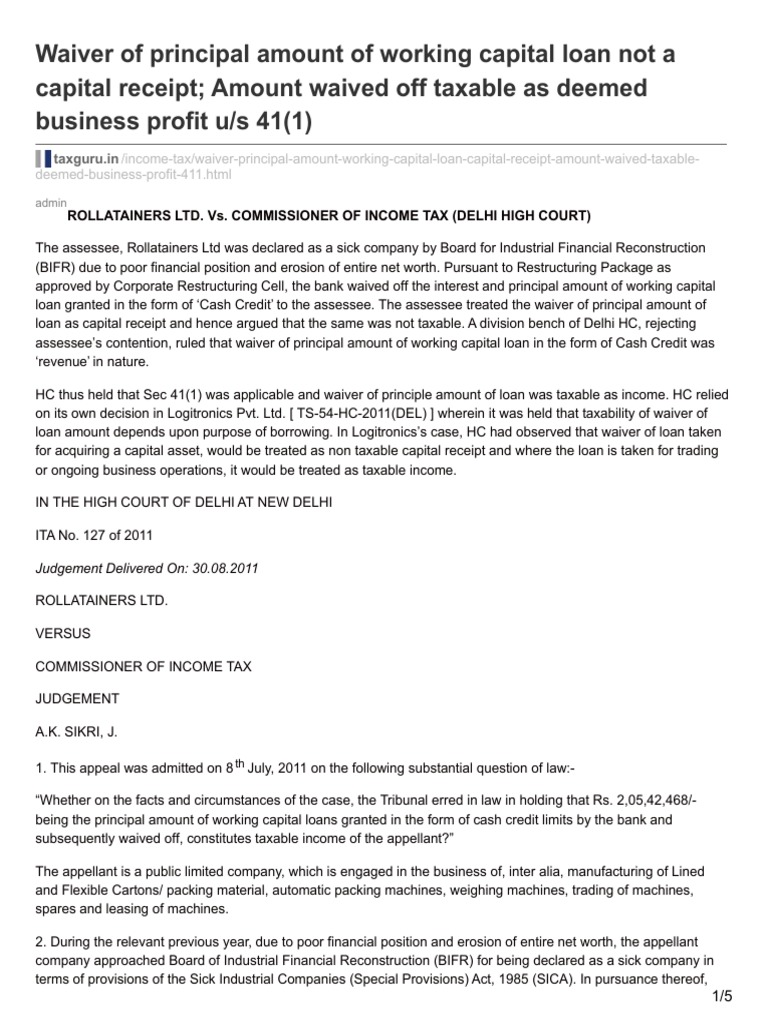 Waiver of principal amount of working capital loan not a capital receipt; Amount waived off taxable as deemed business profit u/s 41(1)

taxguru.in/income-tax/waiver-principal-amount-working-capital-loan-capital-receipt-amount-waived-taxable-deemed-business-profit-411.html

admin

ROLLATAINERS LTD. Vs. COMMISSIONER OF INCOME TAX (DELHI HIGH COURT)

The assessee, Rollatainers Ltd was declared as a sick company by Board for Industrial Financial Reconstruction (BIFR) due to poor financial position and erosion of entire net worth. Pursuant to Restructuring Package as approved by Corporate Restructuring Cell, the bank waived off the interest and principal amount of working capital loan granted in the form of 'Cash Credit' to the assessee. The assessee treated the waiver of principal amount of loan as capital receipt and hence argued that the same was not taxable. A division bench of Delhi HC, rejecting assessee's contention, ruled that waiver of principal amount of working capital loan in the form of Cash Credit was 'revenue' in nature.

HC thus held that Sec 41(1) was applicable and waiver of principle amount of loan was taxable as income. HC relied on its own decision in Logitronics Pvt. Ltd. [ TS-54-HC-2011(DEL) ] wherein it was held that taxability of waiver of loan amount depends upon purpose of borrowing. In Logitronics's case, HC had observed that waiver of loan taken for acquiring a capital asset, would be treated as non taxable capital receipt and where the loan is taken for trading or ongoing business operations, it would be treated as taxable income.

IN THE HIGH COURT OF DELHI AT NEW DELHI

ITA No. 127 of 2011

Judgement Delivered On: 30.08.2011

ROLLATAINERS LTD.

VERSUS

COMMISSIONER OF INCOME TAX

JUDGEMENT

A.K. SIKRI, J.

1. This appeal was admitted on 8$^{th}$ July, 2011 on the following substantial question of law:-

"Whether on the facts and circumstances of the case, the Tribunal erred in law in holding that Rs. 2,05,42,468/- being the principal amount of working capital loans granted in the form of cash credit limits by the bank and subsequently waived off, constitutes taxable income of the appellant?"

The appellant is a public limited company, which is engaged in the business of, inter alia, manufacturing of Lined and Flexible Cartons/ packing material, automatic packing machines, weighing machines, trading of machines, spares and leasing of machines.

2. During the relevant previous year, due to poor financial position and erosion of entire net worth, the appellant company approached Board of Industrial Financial Reconstruction (BIFR) for being declared as a sick company in terms of provisions of the Sick Industrial Companies (Special Provisions) Act, 1985 (SICA). In pursuance thereof,

1/5